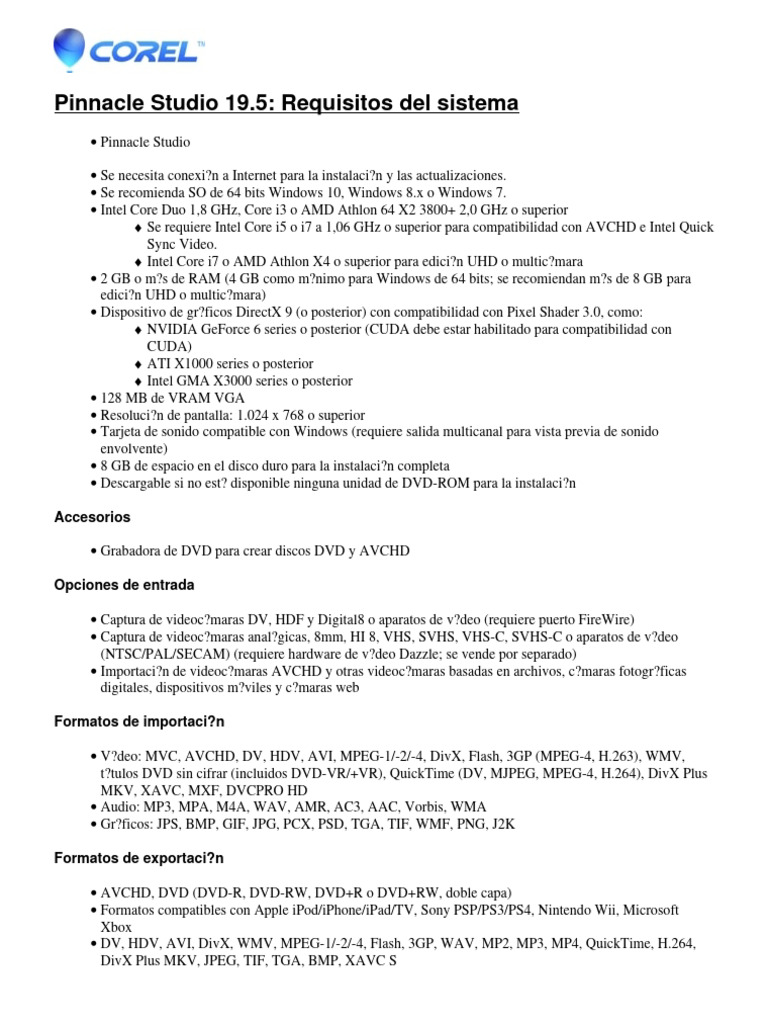 COREL™

Pinnacle Studio 19.5: Requisitos del sistema

• Pinnacle Studio

• Se necesita conexi?n a Internet para la instalaci?n y las actualizaciones.
• Se recomienda SO de 64 bits Windows 10, Windows 8.x o Windows 7.
• Intel Core Duo 1,8 GHz, Core i3 o AMD Athlon 64 X2 3800+ 2,0 GHz o superior
 ♦ Se requiere Intel Core i5 o i7 a 1,06 GHz o superior para compatibilidad con AVCHD e Intel Quick Sync Video.
 ♦ Intel Core i7 o AMD Athlon X4 o superior para edici?n UHD o multic?mara
• 2 GB o m?s de RAM (4 GB como m?nimo para Windows de 64 bits; se recomiendan m?s de 8 GB para edici?n UHD o multic?mara)
• Dispositivo de gr?ficos DirectX 9 (o posterior) con compatibilidad con Pixel Shader 3.0, como:
 ♦ NVIDIA GeForce 6 series o posterior (CUDA debe estar habilitado para compatibilidad con CUDA)
 ♦ ATI X1000 series o posterior
 ♦ Intel GMA X3000 series o posterior
• 128 MB de VRAM VGA
• Resoluci?n de pantalla: 1.024 x 768 o superior
• Tarjeta de sonido compatible con Windows (requiere salida multicanal para vista previa de sonido envolvente)
• 8 GB de espacio en el disco duro para la instalaci?n completa
• Descargable si no est? disponible ninguna unidad de DVD-ROM para la instalaci?n

Accesorios

• Grabadora de DVD para crear discos DVD y AVCHD

Opciones de entrada

• Captura de videoc?maras DV, HDF y Digital8 o aparatos de v?deo (requiere puerto FireWire)
• Captura de videoc?maras anal?gicas, 8mm, HI 8, VHS, SVHS, VHS-C, SVHS-C o aparatos de v?deo (NTSC/PAL/SECAM) (requiere hardware de v?deo Dazzle; se vende por separado)
• Importaci?n de videoc?maras AVCHD y otras videoc?maras basadas en archivos, c?maras fotogr?ficas digitales, dispositivos m?viles y c?maras web

Formatos de importaci?n

• V?deo: MVC, AVCHD, DV, HDV, AVI, MPEG-1/-2/-4, DivX, Flash, 3GP (MPEG-4, H.263), WMV, t?tulos DVD sin cifrar (incluidos DVD-VR/+VR), QuickTime (DV, MJPEG, MPEG-4, H.264), DivX Plus MKV, XAVC, MXF, DVCPRO HD
• Audio: MP3, MPA, M4A, WAV, AMR, AC3, AAC, Vorbis, WMA
• Gr?ficos: JPS, BMP, GIF, JPG, PCX, PSD, TGA, TIF, WMF, PNG, J2K

Formatos de exportaci?n

• AVCHD, DVD (DVD-R, DVD-RW, DVD+R o DVD+RW, doble capa)
• Formatos compatibles con Apple iPod/iPhone/iPad/TV, Sony PSP/PS3/PS4, Nintendo Wii, Microsoft Xbox
• DV, HDV, AVI, DivX, WMV, MPEG-1/-2/-4, Flash, 3GP, WAV, MP2, MP3, MP4, QuickTime, H.264, DivX Plus MKV, JPEG, TIF, TGA, BMP, XAVC S